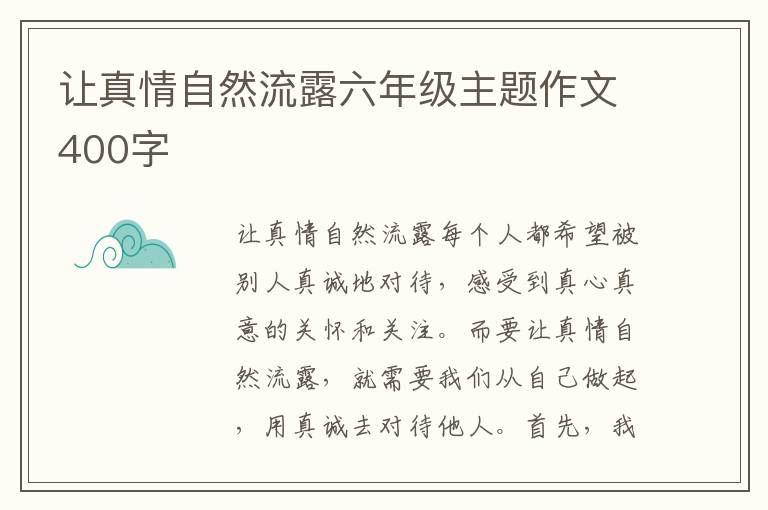 让真情自然流露六年级主题作文400字

让真情自然流露每个人都希望被别人真诚地对待，感受到真心真意的关怀和关注。而要让真情自然流露，就需要我们从自己做起，用真诚去对待他人。首先，我